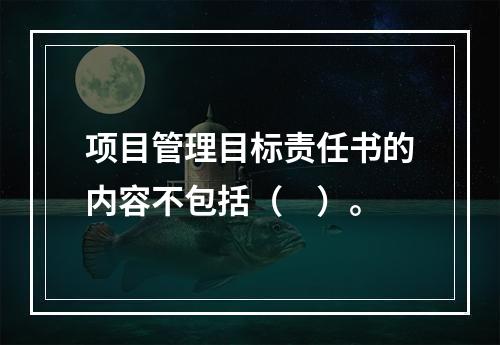 项目管理目标责任书的内容不包括（　）。